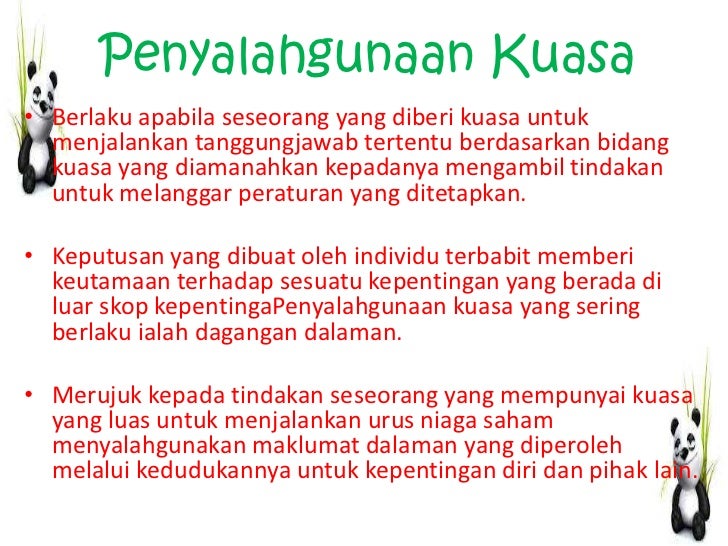 Penyalahgunaan Kuasa

• Berlaku apabila seseorang yang diberi kuasa untuk menjalankan tanggungjawab tertentu berdasarkan bidang kuasa yang diamanahkan kepadanya mengambil tindakan untuk melanggar peraturan yang ditetapkan.

• Keputusan yang dibuat oleh individu terbabit memberi keutamaan terhadap sesuatu kepentingan yang berada di luar skop kepentingaPenyalahgunaan kuasa yang sering berlaku ialah dagangan dalaman.

• Merujuk kepada tindakan seseorang yang mempunyai kuasa yang luas untuk menjalankan urus niaga saham menyalahgunakan maklumat dalaman yang diperoleh melalui kedudukannya untuk kepentingan diri dan pihak lain.